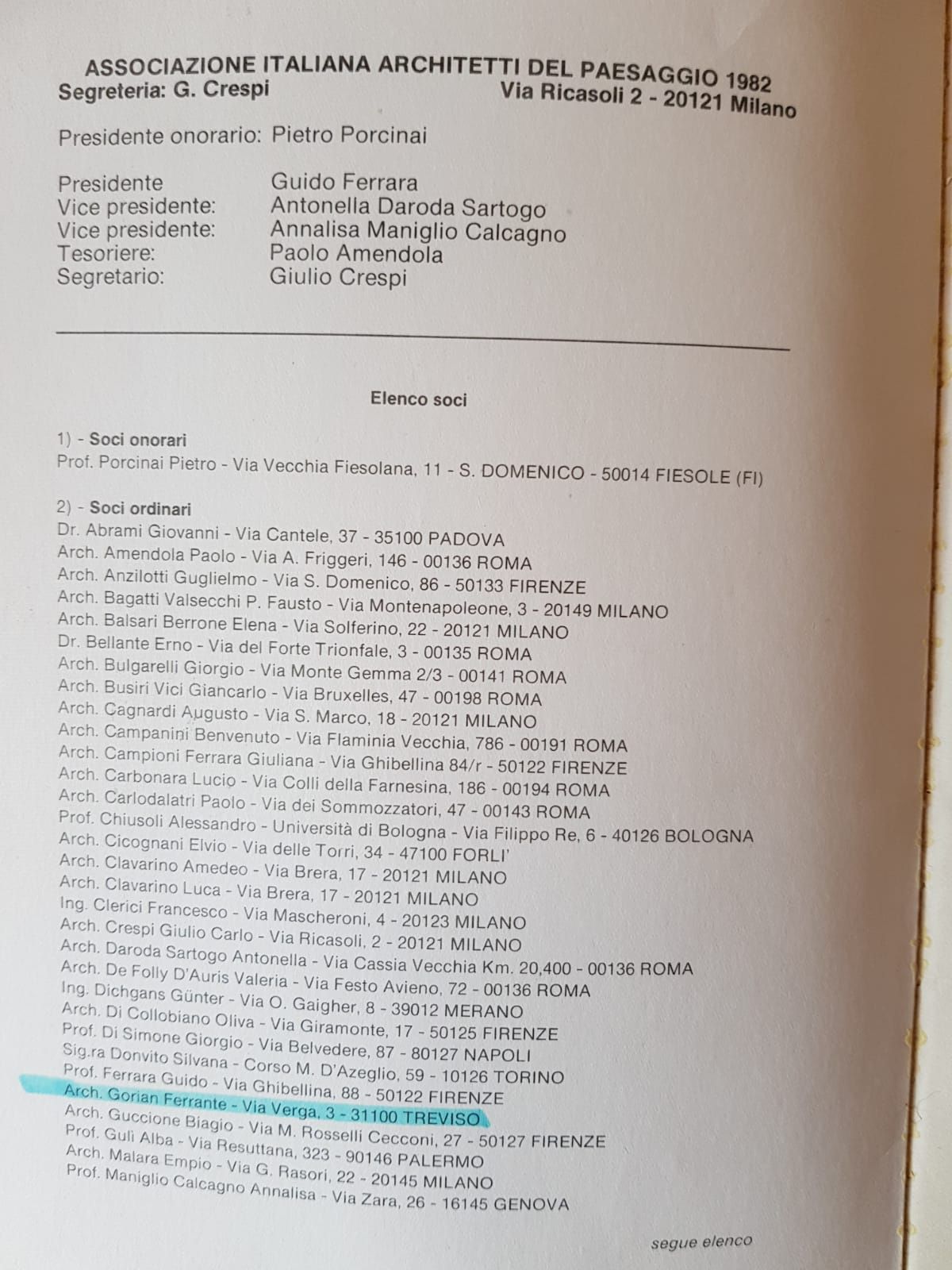 ASSOCIAZIONE ITALIANA ARCHITETTI DEL PAESAGGIO 1982
Segreteria: G. Crespi Via Ricasoli 2 - 20121 Milano

Presidente onorario: Pietro Porcinai

Presidente Guido Ferrara
Vice presidente: Antonella Daroda Sartogo
Vice presidente: Annalisa Maniglio Calcagno
Tesoriere: Paolo Amendola
Segretario: Giulio Crespi

Elenco soci

1) - Soci onorari
Prof. Porcinai Pietro - Via Vecchia Fiesolana, 11 - S. DOMENICO - 50014 FIESOLE (FI)

2) - Soci ordinari
Dr. Abrami Giovanni - Via Cantele, 37 - 35100 PADOVA
Arch. Amendola Paolo - Via A. Friggeri, 146 - 00136 ROMA
Arch. Anzilotti Guglielmo - Via S. Domenico, 86 - 50133 FIRENZE
Arch. Bagatti Valsecchi P. Fausto - Via Montenapoleone, 3 - 20149 MILANO
Arch. Balsari Berrone Elena - Via Solferino, 22 - 20121 MILANO
Dr. Bellante Erno - Via del Forte Trionfale, 3 - 00135 ROMA
Arch. Bulgarelli Giorgio - Via Monte Gemma 2/3 - 00141 ROMA
Arch. Busiri Vici Giancarlo - Via Bruxelles, 47 - 00198 ROMA
Arch. Cagnardi Augusto - Via S. Marco, 18 - 20121 MILANO
Arch. Campanini Benvenuto - Via Flaminia Vecchia, 786 - 00191 ROMA
Arch. Campioni Ferrara Giuliana - Via Ghibellina 84/r - 50122 FIRENZE
Arch. Carbonara Lucio - Via Colli della Farnesina, 186 - 00194 ROMA
Arch. Carlodalatri Paolo - Via dei Sommozzatori, 47 - 00143 ROMA
Prof. Chiusoli Alessandro - Università di Bologna - Via Filippo Re, 6 - 40126 BOLOGNA
Arch. Cicognani Elvio - Via delle Torri, 34 - 47100 FORLI'
Arch. Clavarino Amedeo - Via Brera, 17 - 20121 MILANO
Arch. Clavarino Luca - Via Brera, 17 - 20121 MILANO
Ing. Clerici Francesco - Via Mascheroni, 4 - 20123 MILANO
Arch. Crespi Giulio Carlo - Via Ricasoli, 2 - 20121 MILANO
Arch. Daroda Sartogo Antonella - Via Cassia Vecchia Km. 20,400 - 00136 ROMA
Arch. De Folly D'Auris Valeria - Via Festo Avieno, 72 - 00136 ROMA
Ing. Dichgans Günter - Via O. Gaigher, 8 - 39012 MERANO
Arch. Di Collobiano Oliva - Via Giramonte, 17 - 50125 FIRENZE
Prof. Di Simone Giorgio - Via Belvedere, 87 - 80127 NAPOLI
Sig.ra Donvito Silvana - Corso M. D'Azeglio, 59 - 10126 TORINO
Prof. Ferrara Guido - Via Ghibellina, 88 - 50122 FIRENZE
Arch. Gorian Ferrante - Via Verga, 3 - 31100 TREVISO
Arch. Guccione Biagio - Via M. Rosselli Cecconi, 27 - 50127 FIRENZE
Prof. Guli Alba - Via Resuttana, 323 - 90146 PALERMO
Arch. Malara Empio - Via G. Rasori, 22 - 20145 MILANO
Prof. Maniglio Calcagno Annalisa - Via Zara, 26 - 16145 GENOVA

segue elenco